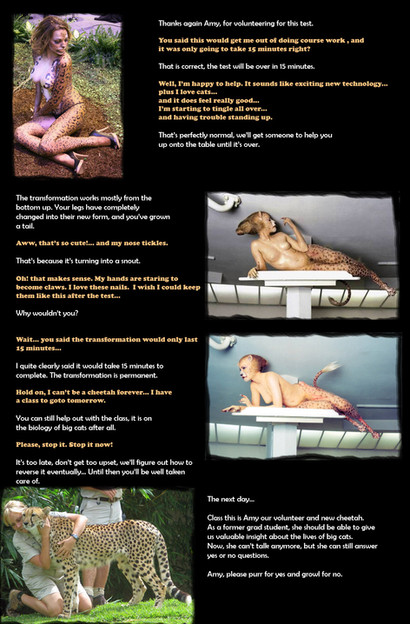 Thanks again Amy, for volunteering for this test.

You said this would get me out of doing course work , and it was only going to take 15 minutes right?

That is correct, the test will be over in 15 minutes.

Well, I'm happy to help. It sounds like exciting new technology... plus I love cats...
and it does feel really good...
I'm starting to tingle all over...
and having trouble standing up.

That's perfectly normal, we'll get someone to help you up onto the table until it's over.

The transformation works mostly from the bottom up. Your legs have completely changed into their new form, and you've grown a tail.

Aww, that's so cute!... and my nose tickles.

That's because it's turning into a snout.

Oh! that makes sense. My hands are staring to become claws. I love these nails. I wish I could keep them like this after the test...

Why wouldn't you?

Wait... you said the transformation would only last 15 minutes...

I quite clearly said it would take 15 minutes to complete. The transformation is permanent.

Hold on, I can't be a cheetah forever... I have a class to goto tomorrow.

You can still help out with the class, it is on the biology of big cats after all.

Please, stop it. Stop it now!

It's too late, don't get too upset, we'll figure out how to reverse it eventually... Until then you'll be well taken care of.

The next day...

Class this is Amy our volunteer and new cheetah. As a former grad student, she should be able to give us valuable insight about the lives of big cats. Now, she can't talk anymore, but she can still answer yes or no questions.

Amy, please purr for yes and growl for no.